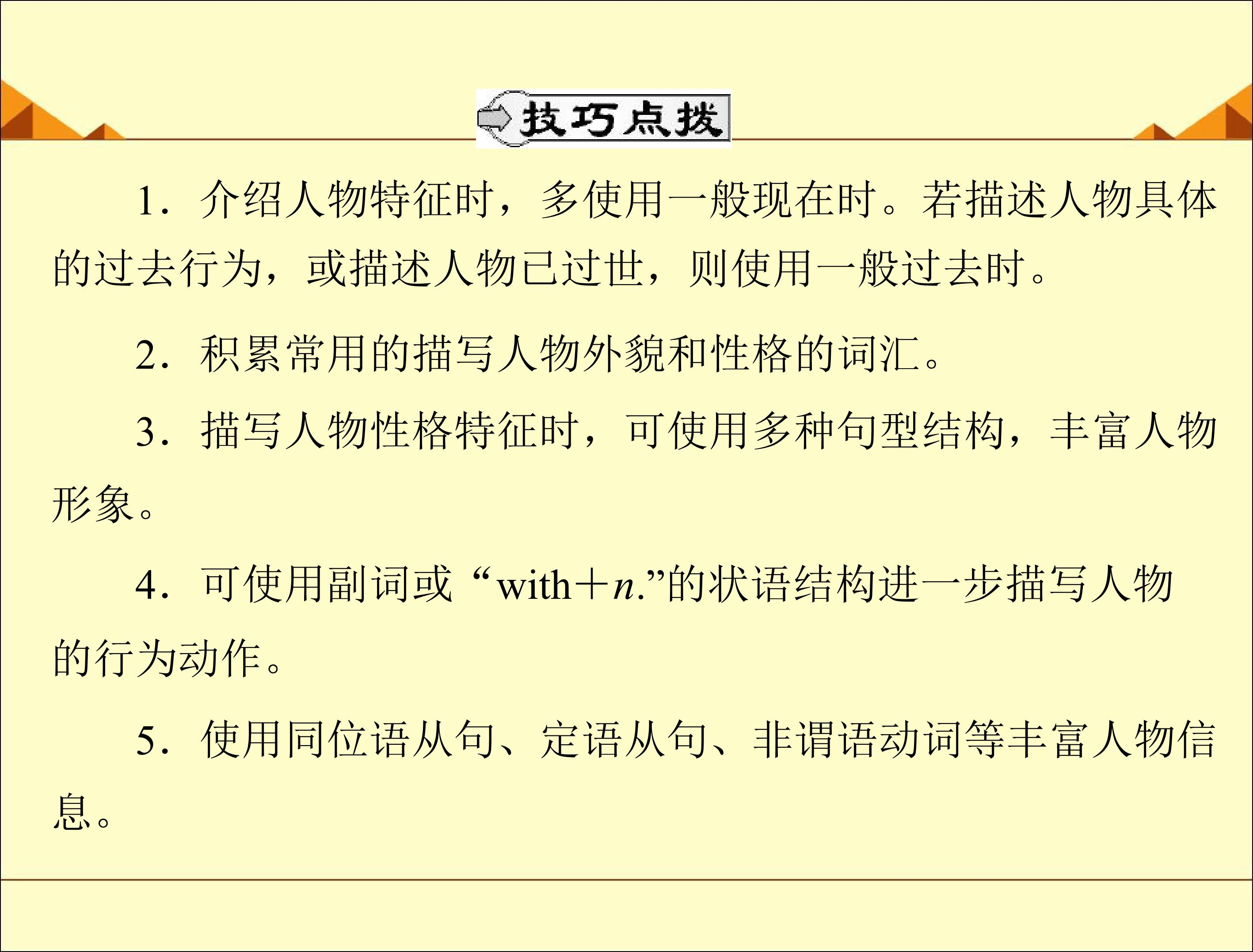 技巧点拨

1．介绍人物特征时，多使用一般现在时。若描述人物具体的过去行为，或描述人物已过世，则使用一般过去时。

2．积累常用的描写人物外貌和性格的词汇。

3．描写人物性格特征时，可使用多种句型结构，丰富人物形象。

4．可使用副词或“with＋n.”的状语结构进一步描写人物的行为动作。

5．使用同位语从句、定语从句、非谓语动词等丰富人物信息。